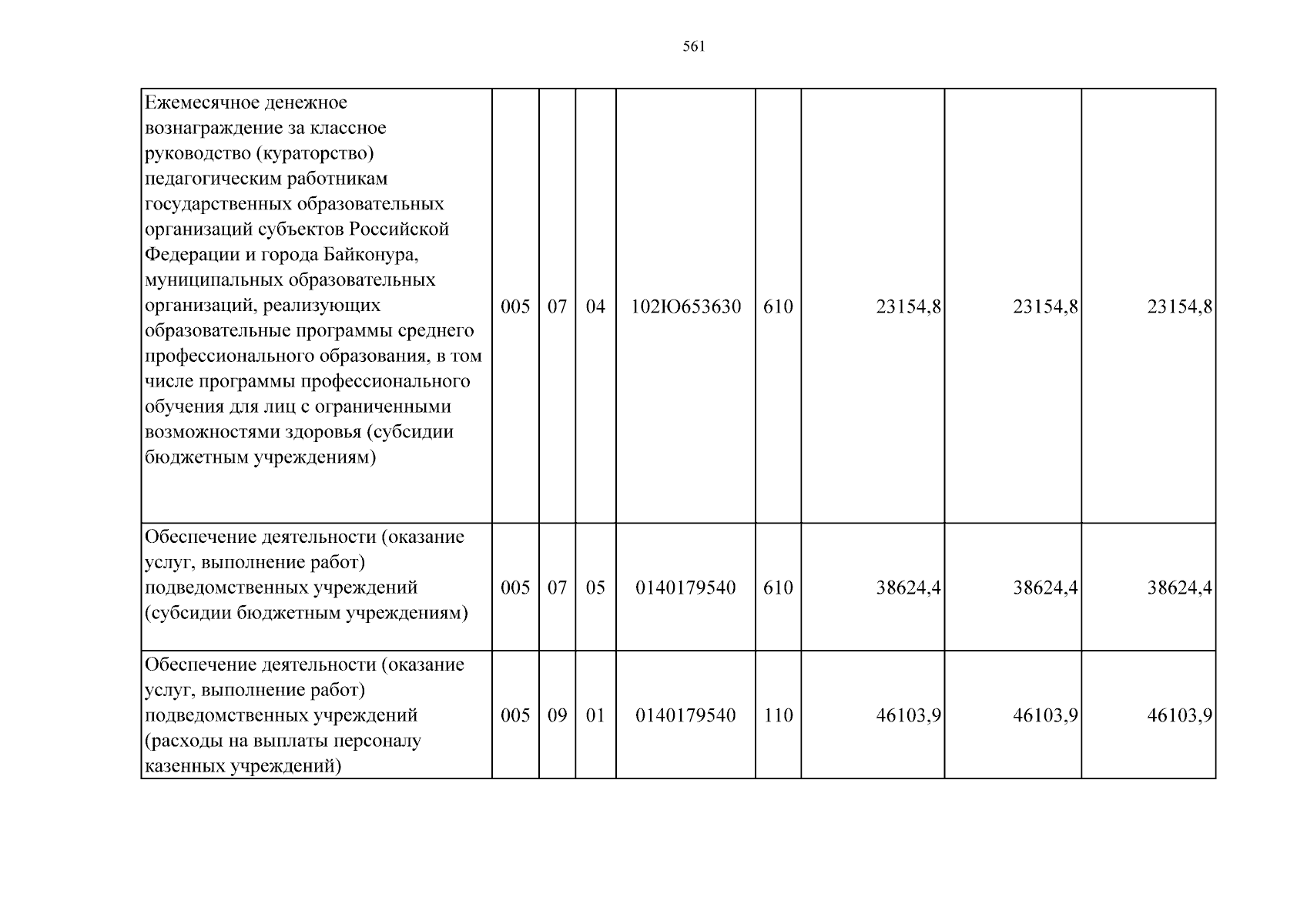 561

| Ежемесячное денежное вознаграждение за классное руководство (кураторство) педагогическим работникам государственных образовательных организаций субъектов Российской Федерации и города Байконура, муниципальных образовательных организаций, реализующих образовательные программы среднего профессионального образования, в том числе программы профессионального обучения для лиц с ограниченными возможностями здоровья (субсидии бюджетным учреждениям) | 005 | 07 | 04 | 102Ю653630 | 610 | 23154,8 | 23154,8 | 23154,8 |
|---|---|---|---|---|---|---|---|---|
| Обеспечение деятельности (оказание услуг, выполнение работ) подведомственных учреждений (субсидии бюджетным учреждениям) | 005 | 07 | 05 | 0140179540 | 610 | 38624,4 | 38624,4 | 38624,4 |
| Обеспечение деятельности (оказание услуг, выполнение работ) подведомственных учреждений (расходы на выплаты персоналу казенных учреждений) | 005 | 09 | 01 | 0140179540 | 110 | 46103,9 | 46103,9 | 46103,9 |